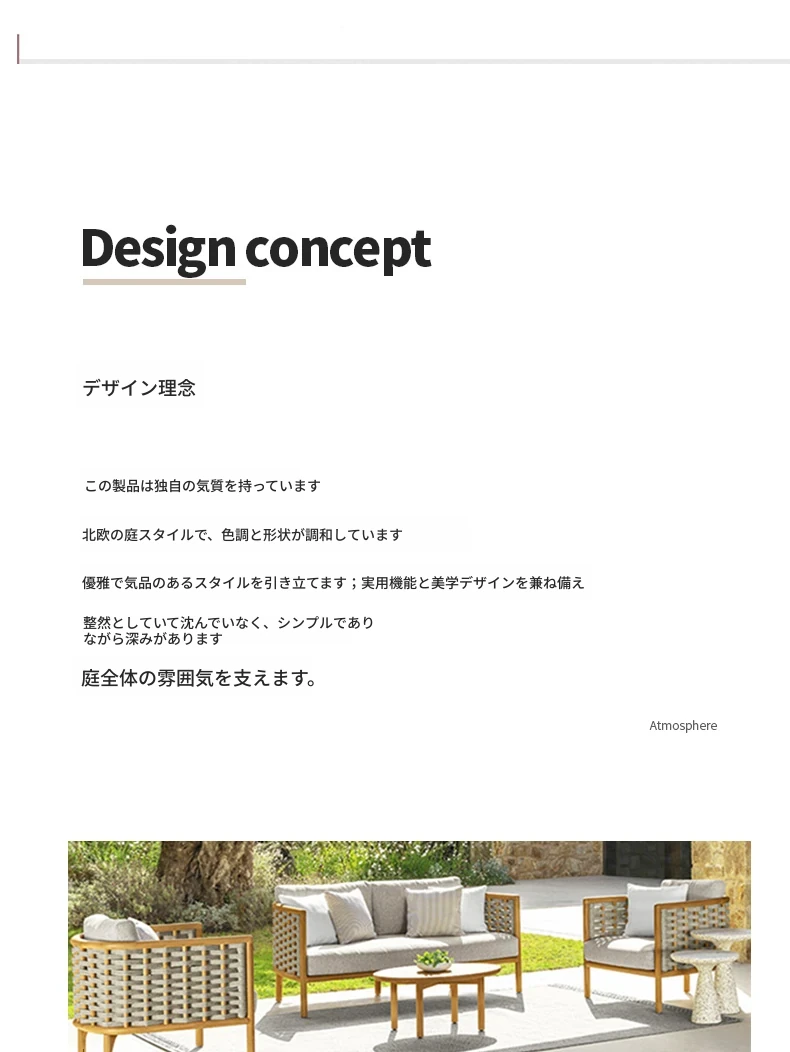 Design concept

デザイン理念

この製品は独自の気質を持っています

北欧の庭スタイルで、色調と形状が調和しています

優雅で気品のあるスタイルを引き立てます；実用機能と美学デザインを兼ね備え

整然としていて沈んでいなく、シンプルでありながら深みがあります

庭全体の雰囲気を支えます。

Atmosphere